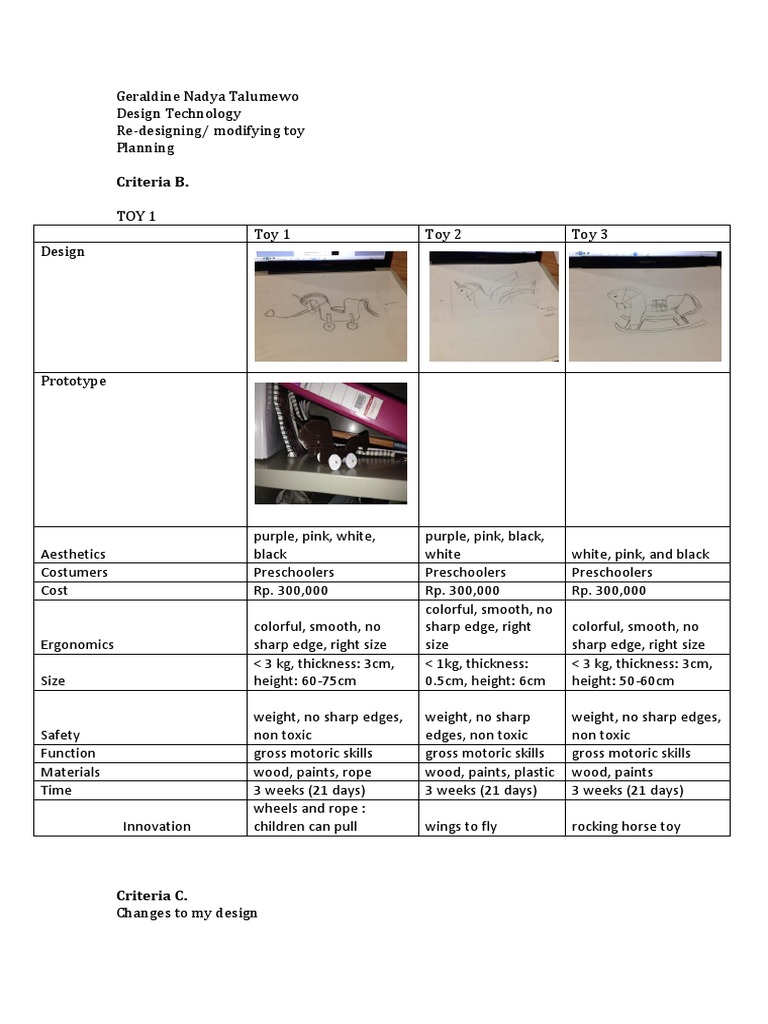 Geraldine Nadya Talumewo
Design Technology
Re-designing/ modifying toy
Planning

Criteria B.

TOY 1

| | Toy 1 | Toy 2 | Toy 3 |
|---|---|---|---|
| Design | | | |
| Prototype | | | |
| Aesthetics | purple, pink, white, black | purple, pink, black, white | white, pink, and black |
| Costumers | Preschoolers | Preschoolers | Preschoolers |
| Cost | Rp. 300,000 | Rp. 300,000 | Rp. 300,000 |
| Ergonomics | colorful, smooth, no sharp edge, right size | colorful, smooth, no sharp edge, right size | colorful, smooth, no sharp edge, right size |
| Size | < 3 kg, thickness: 3cm, height: 60-75cm | < 1kg, thickness: 0.5cm, height: 6cm | < 3 kg, thickness: 3cm, height: 50-60cm |
| Safety | weight, no sharp edges, non toxic | weight, no sharp edges, non toxic | weight, no sharp edges, non toxic |
| Function | gross motoric skills | gross motoric skills | gross motoric skills |
| Materials | wood, paints, rope | wood, paints, plastic | wood, paints |
| Time | 3 weeks (21 days) | 3 weeks (21 days) | 3 weeks (21 days) |
| Innovation | wheels and rope : children can pull | wings to fly | rocking horse toy |

Criteria C.
Changes to my design